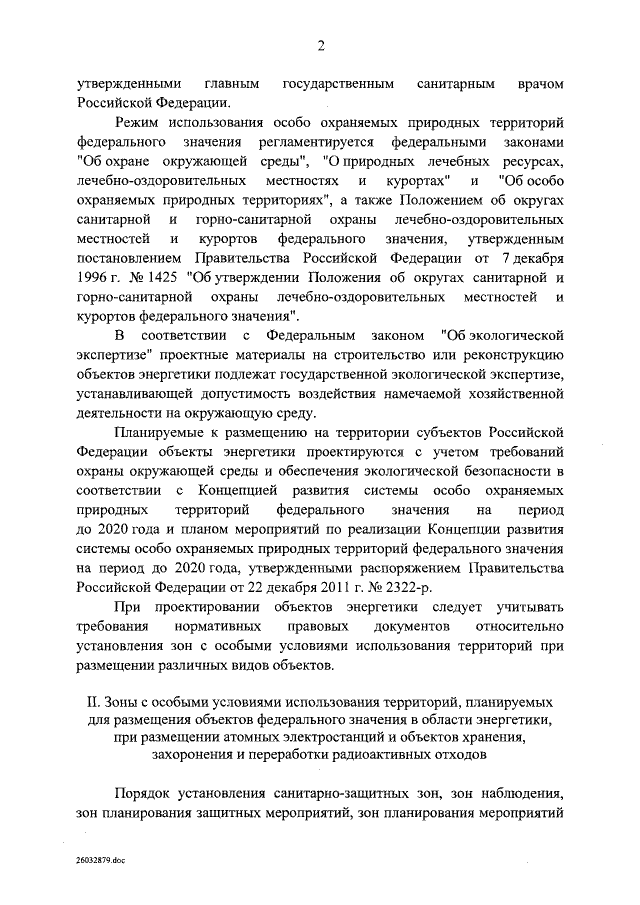 2

утвержденными главным государственным санитарным врачом Российской Федерации.

Режим использования особо охраняемых природных территорий федерального значения регламентируется федеральными законами "Об охране окружающей среды", "О природных лечебных ресурсах, лечебно-оздоровительных местностях и курортах" и "Об особо охраняемых природных территориях", а также Положением об округах санитарной и горно-санитарной охраны лечебно-оздоровительных местностей и курортов федерального значения, утвержденным постановлением Правительства Российской Федерации от 7 декабря 1996 г. № 1425 "Об утверждении Положения об округах санитарной и горно-санитарной охраны лечебно-оздоровительных местностей и курортов федерального значения".

В соответствии с Федеральным законом "Об экологической экспертизе" проектные материалы на строительство или реконструкцию объектов энергетики подлежат государственной экологической экспертизе, устанавливающей допустимость воздействия намечаемой хозяйственной деятельности на окружающую среду.

Планируемые к размещению на территории субъектов Российской Федерации объекты энергетики проектируются с учетом требований охраны окружающей среды и обеспечения экологической безопасности в соответствии с Концепцией развития системы особо охраняемых природных территорий федерального значения на период до 2020 года и планом мероприятий по реализации Концепции развития системы особо охраняемых природных территорий федерального значения на период до 2020 года, утвержденными распоряжением Правительства Российской Федерации от 22 декабря 2011 г. № 2322-р.

При проектировании объектов энергетики следует учитывать требования нормативных правовых документов относительно установления зон с особыми условиями использования территорий при размещении различных видов объектов.

II. Зоны с особыми условиями использования территорий, планируемых для размещения объектов федерального значения в области энергетики, при размещении атомных электростанций и объектов хранения, захоронения и переработки радиоактивных отходов

Порядок установления санитарно-защитных зон, зон наблюдения, зон планирования защитных мероприятий, зон планирования мероприятий

26032879.doc